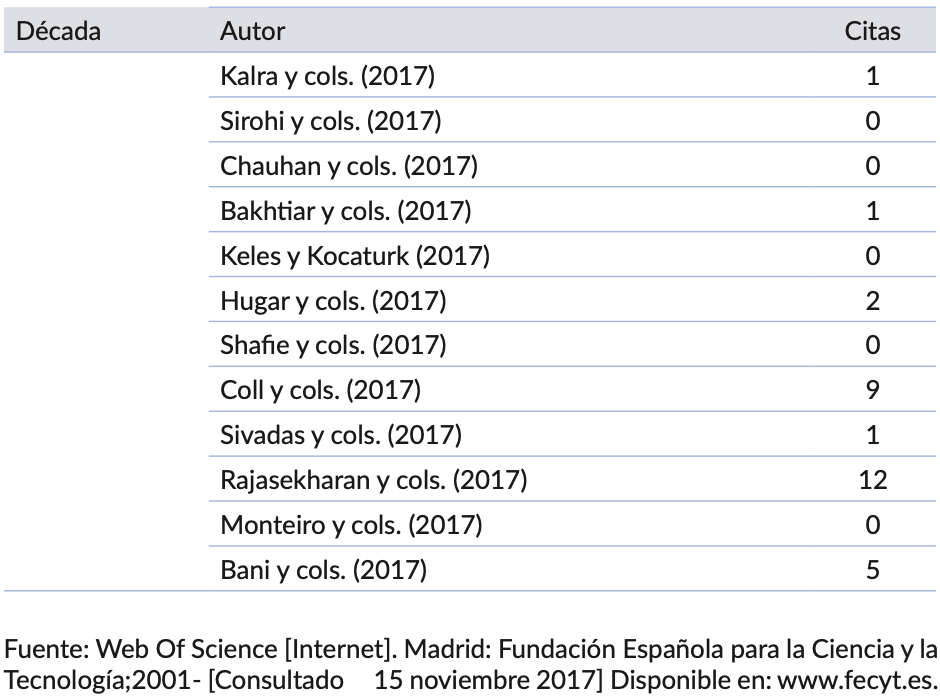 | Década | Autor | Citas |
|---|---|---|
|  | Kalra y cols. (2017) | 1 |
|  | Sirohi y cols. (2017) | 0 |
|  | Chauhan y cols. (2017) | 0 |
|  | Bakhtiar y cols. (2017) | 1 |
|  | Keles y Kocaturk (2017) | 0 |
|  | Hugar y cols. (2017) | 2 |
|  | Shafie y cols. (2017) | 0 |
|  | Coll y cols. (2017) | 9 |
|  | Sivadas y cols. (2017) | 1 |
|  | Rajasekharan y cols. (2017) | 12 |
|  | Monteiro y cols. (2017) | 0 |
|  | Bani y cols. (2017) | 5 |

Fuente: Web Of Science [Internet]. Madrid: Fundación Española para la Ciencia y la Tecnología;2001- [Consultado 15 noviembre 2017] Disponible en: www.fecyt.es.